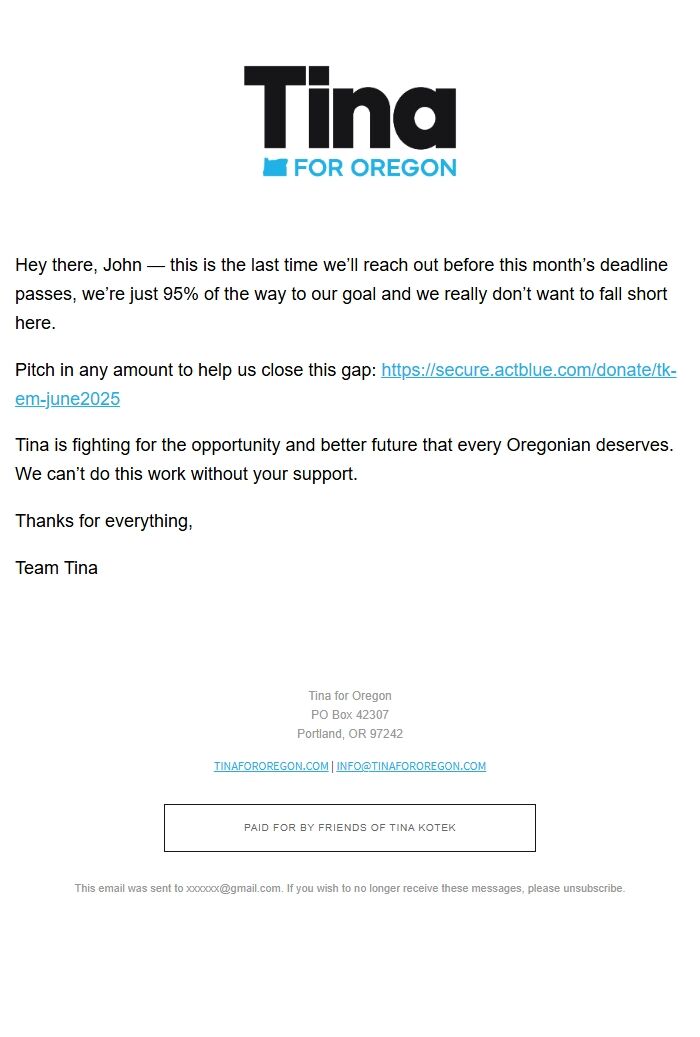 Tina
FOR OREGON

Hey there, John — this is the last time we'll reach out before this month's deadline passes, we're just 95% of the way to our goal and we really don't want to fall short here.

Pitch in any amount to help us close this gap: https://secure.actblue.com/donate/tk-em-june2025

Tina is fighting for the opportunity and better future that every Oregonian deserves. We can't do this work without your support.

Thanks for everything,

Team Tina

Tina for Oregon
PO Box 42307
Portland, OR 97242

TINAFOROREGON.COM | INFO@TINAFOROREGON.COM

PAID FOR BY FRIENDS OF TINA KOTEK

This email was sent to xxxxxx@gmail.com. If you wish to no longer receive these messages, please unsubscribe.